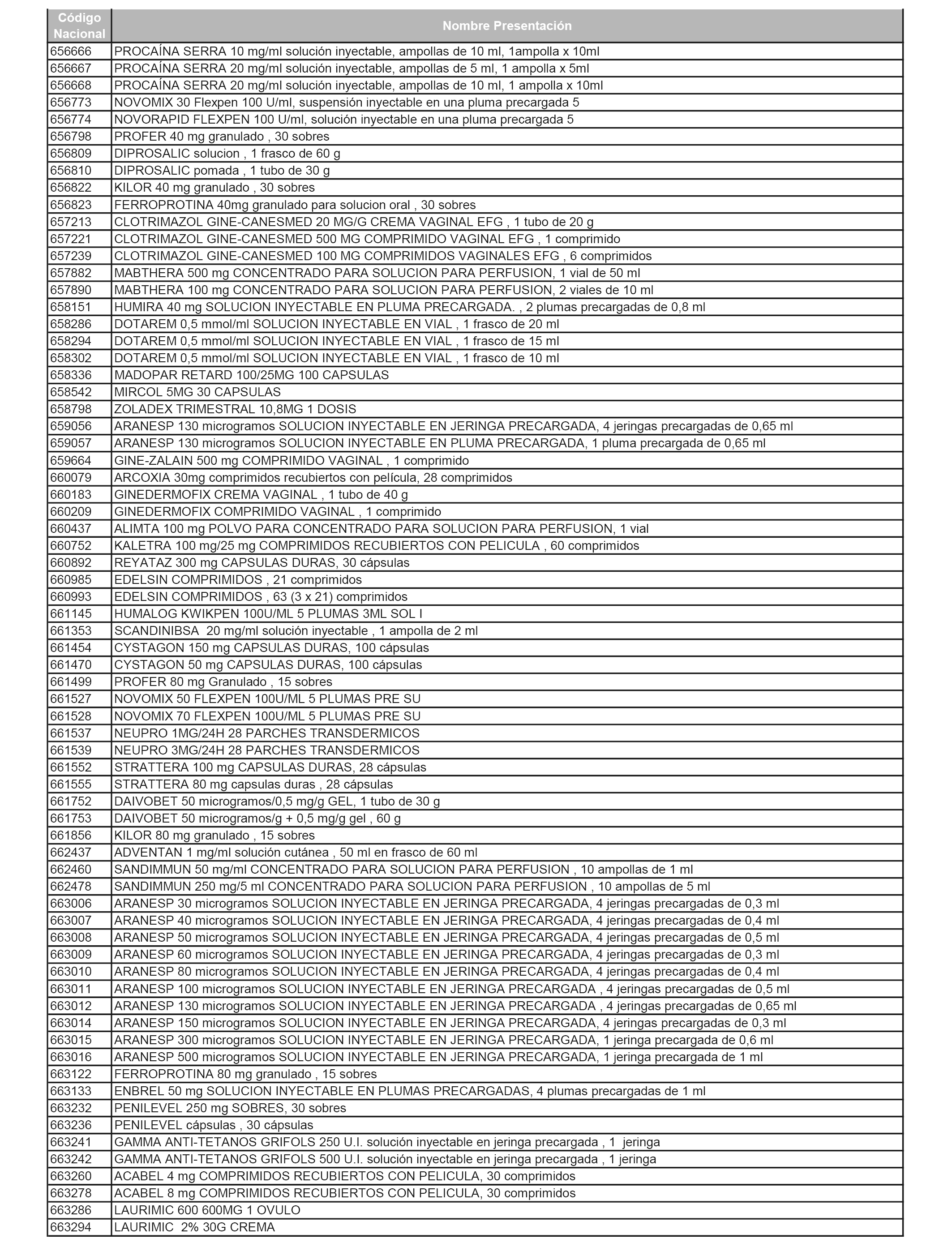 | Código Nacional | Nombre Presentación |
|---|---|
| 656666 | PROCAÍNA SERRA 10 mg/ml solución inyectable, ampollas de 10 ml, 1ampolla x 10ml |
| 656667 | PROCAÍNA SERRA 20 mg/ml solución inyectable, ampollas de 5 ml, 1 ampolla x 5ml |
| 656668 | PROCAÍNA SERRA 20 mg/ml solución inyectable, ampollas de 10 ml, 1 ampolla x 10ml |
| 656773 | NOVOMIX 30 Flexpen 100 U/ml, suspensión inyectable en una pluma precargada 5 |
| 656774 | NOVORAPID FLEXPEN 100 U/ml, solución inyectable en una pluma precargada 5 |
| 656798 | PROFER 40 mg granulado , 30 sobres |
| 656809 | DIPROSALIC solucion , 1 frasco de 60 g |
| 656810 | DIPROSALIC pomada , 1 tubo de 30 g |
| 656822 | KILOR 40 mg granulado , 30 sobres |
| 656823 | FERROPROTINA 40mg granulado para solucion oral , 30 sobres |
| 657213 | CLOTRIMAZOL GINE-CANESMED 20 MG/G CREMA VAGINAL EFG , 1 tubo de 20 g |
| 657221 | CLOTRIMAZOL GINE-CANESMED 500 MG COMPRIMIDO VAGINAL EFG , 1 comprimido |
| 657239 | CLOTRIMAZOL GINE-CANESMED 100 MG COMPRIMIDOS VAGINALES EFG , 6 comprimidos |
| 657882 | MABTHERA 500 mg CONCENTRADO PARA SOLUCION PARA PERFUSION, 1 vial de 50 ml |
| 657890 | MABTHERA 100 mg CONCENTRADO PARA SOLUCION PARA PERFUSION, 2 viales de 10 ml |
| 658151 | HUMIRA 40 mg SOLUCION INYECTABLE EN PLUMA PRECARGADA. , 2 plumas precargadas de 0,8 ml |
| 658286 | DOTAREM 0,5 mmol/ml SOLUCION INYECTABLE EN VIAL , 1 frasco de 20 ml |
| 658294 | DOTAREM 0,5 mmol/ml SOLUCION INYECTABLE EN VIAL , 1 frasco de 15 ml |
| 658302 | DOTAREM 0,5 mmol/ml SOLUCION INYECTABLE EN VIAL , 1 frasco de 10 ml |
| 658336 | MADOPAR RETARD 100/25MG 100 CAPSULAS |
| 658542 | MIRCOL 5MG 30 CAPSULAS |
| 658798 | ZOLADEX TRIMESTRAL 10,8MG 1 DOSIS |
| 659056 | ARANESP 130 microgramos SOLUCION INYECTABLE EN JERINGA PRECARGADA, 4 jeringas precargadas de 0,65 ml |
| 659057 | ARANESP 130 microgramos SOLUCION INYECTABLE EN PLUMA PRECARGADA, 1 pluma precargada de 0,65 ml |
| 659664 | GINE-ZALAIN 500 mg COMPRIMIDO VAGINAL , 1 comprimido |
| 660079 | ARCOXIA 30mg comprimidos recubiertos con película, 28 comprimidos |
| 660183 | GINEDERMOFIX CREMA VAGINAL , 1 tubo de 40 g |
| 660209 | GINEDERMOFIX COMPRIMIDO VAGINAL , 1 comprimido |
| 660437 | ALIMTA 100 mg POLVO PARA CONCENTRADO PARA SOLUCION PARA PERFUSION, 1 vial |
| 660752 | KALETRA 100 mg/25 mg COMPRIMIDOS RECUBIERTOS CON PELICULA , 60 comprimidos |
| 660892 | REYATAZ 300 mg CAPSULAS DURAS, 30 cápsulas |
| 660985 | EDELSIN COMPRIMIDOS , 21 comprimidos |
| 660993 | EDELSIN COMPRIMIDOS , 63 (3 x 21) comprimidos |
| 661145 | HUMALOG KWIKPEN 100U/ML 5 PLUMAS 3ML SOL I |
| 661353 | SCANDINIBSA 20 mg/ml solución inyectable , 1 ampolla de 2 ml |
| 661454 | CYSTAGON 150 mg CAPSULAS DURAS, 100 cápsulas |
| 661470 | CYSTAGON 50 mg CAPSULAS DURAS, 100 cápsulas |
| 661499 | PROFER 80 mg Granulado , 15 sobres |
| 661527 | NOVOMIX 50 FLEXPEN 100U/ML 5 PLUMAS PRE SU |
| 661528 | NOVOMIX 70 FLEXPEN 100U/ML 5 PLUMAS PRE SU |
| 661537 | NEUPRO 1MG/24H 28 PARCHES TRANSDERMICOS |
| 661539 | NEUPRO 3MG/24H 28 PARCHES TRANSDERMICOS |
| 661552 | STRATTERA 100 mg CAPSULAS DURAS, 28 cápsulas |
| 661555 | STRATTERA 80 mg capsulas duras , 28 cápsulas |
| 661752 | DAIVOBET 50 microgramos/0,5 mg/g GEL, 1 tubo de 30 g |
| 661753 | DAIVOBET 50 microgramos/g + 0,5 mg/g gel , 60 g |
| 661856 | KILOR 80 mg granulado , 15 sobres |
| 662437 | ADVENTAN 1 mg/ml solución cutánea , 50 ml en frasco de 60 ml |
| 662460 | SANDIMMUN 50 mg/ml CONCENTRADO PARA SOLUCION PARA PERFUSION , 10 ampollas de 1 ml |
| 662478 | SANDIMMUN 250 mg/5 ml CONCENTRADO PARA SOLUCION PARA PERFUSION , 10 ampollas de 5 ml |
| 663006 | ARANESP 30 microgramos SOLUCION INYECTABLE EN JERINGA PRECARGADA, 4 jeringas precargadas de 0,3 ml |
| 663007 | ARANESP 40 microgramos SOLUCION INYECTABLE EN JERINGA PRECARGADA, 4 jeringas precargadas de 0,4 ml |
| 663008 | ARANESP 50 microgramos SOLUCION INYECTABLE EN JERINGA PRECARGADA, 4 jeringas precargadas de 0,5 ml |
| 663009 | ARANESP 60 microgramos SOLUCION INYECTABLE EN JERINGA PRECARGADA, 4 jeringas precargadas de 0,3 ml |
| 663010 | ARANESP 80 microgramos SOLUCION INYECTABLE EN JERINGA PRECARGADA, 4 jeringas precargadas de 0,4 ml |
| 663011 | ARANESP 100 microgramos SOLUCION INYECTABLE EN JERINGA PRECARGADA , 4 jeringas precargadas de 0,5 ml |
| 663012 | ARANESP 130 microgramos SOLUCION INYECTABLE EN JERINGA PRECARGADA , 4 jeringas precargadas de 0,65 ml |
| 663014 | ARANESP 150 microgramos SOLUCION INYECTABLE EN JERINGA PRECARGADA, 4 jeringas precargadas de 0,3 ml |
| 663015 | ARANESP 300 microgramos SOLUCION INYECTABLE EN JERINGA PRECARGADA, 1 jeringa precargada de 0,6 ml |
| 663016 | ARANESP 500 microgramos SOLUCION INYECTABLE EN JERINGA PRECARGADA, 1 jeringa precargada de 1 ml |
| 663122 | FERROPROTINA 80 mg granulado , 15 sobres |
| 663133 | ENBREL 50 mg SOLUCION INYECTABLE EN PLUMAS PRECARGADAS, 4 plumas precargadas de 1 ml |
| 663232 | PENILEVEL 250 mg SOBRES, 30 sobres |
| 663236 | PENILEVEL cápsulas , 30 cápsulas |
| 663241 | GAMMA ANTI-TETANOS GRIFOLS 250 U.I. solución inyectable en jeringa precargada , 1 jeringa |
| 663242 | GAMMA ANTI-TETANOS GRIFOLS 500 U.I. solución inyectable en jeringa precargada , 1 jeringa |
| 663260 | ACABEL 4 mg COMPRIMIDOS RECUBIERTOS CON PELICULA, 30 comprimidos |
| 663278 | ACABEL 8 mg COMPRIMIDOS RECUBIERTOS CON PELICULA, 30 comprimidos |
| 663286 | LAURIMIC 600 600MG 1 OVULO |
| 663294 | LAURIMIC 2% 30G CREMA |